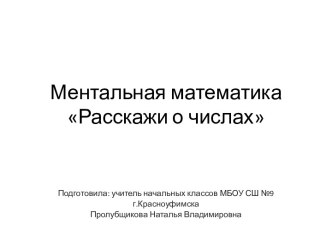 Ментальная математика
«Расскажи о числах»

Подготовила: учитель начальных классов МБОУ СШ №9
г.Красноуфимска
Пролубщикова Наталья Владимировна